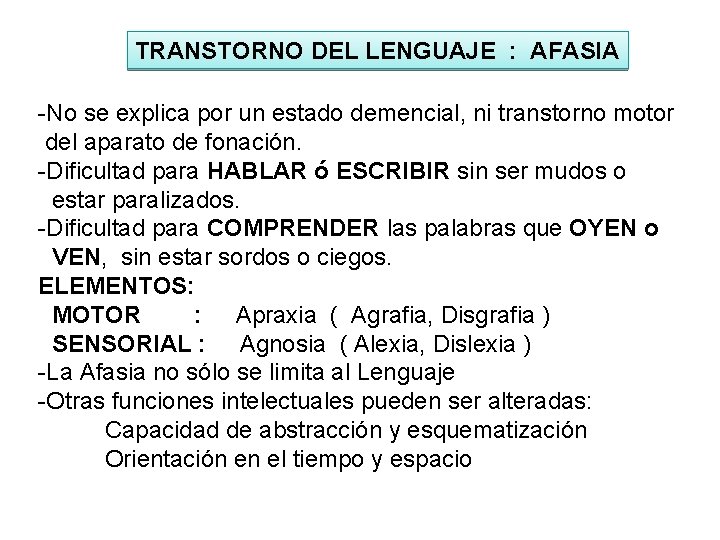 TRANSTORNO DEL LENGUAJE : AFASIA

-No se explica por un estado demencial, ni transtorno motor del aparato de fonación.

-Dificultad para HABLAR ó ESCRIBIR sin ser mudos o estar paralizados.

-Dificultad para COMPRENDER las palabras que OYEN o VEN, sin estar sordos o ciegos.

ELEMENTOS:
MOTOR : Apraxia ( Agrafia, Disgrafia )
SENSORIAL : Agnosia ( Alexia, Dislexia )

-La Afasia no sólo se limita al Lenguaje

-Otras funciones intelectuales pueden ser alteradas:
Capacidad de abstracción y esquematización
Orientación en el tiempo y espacio